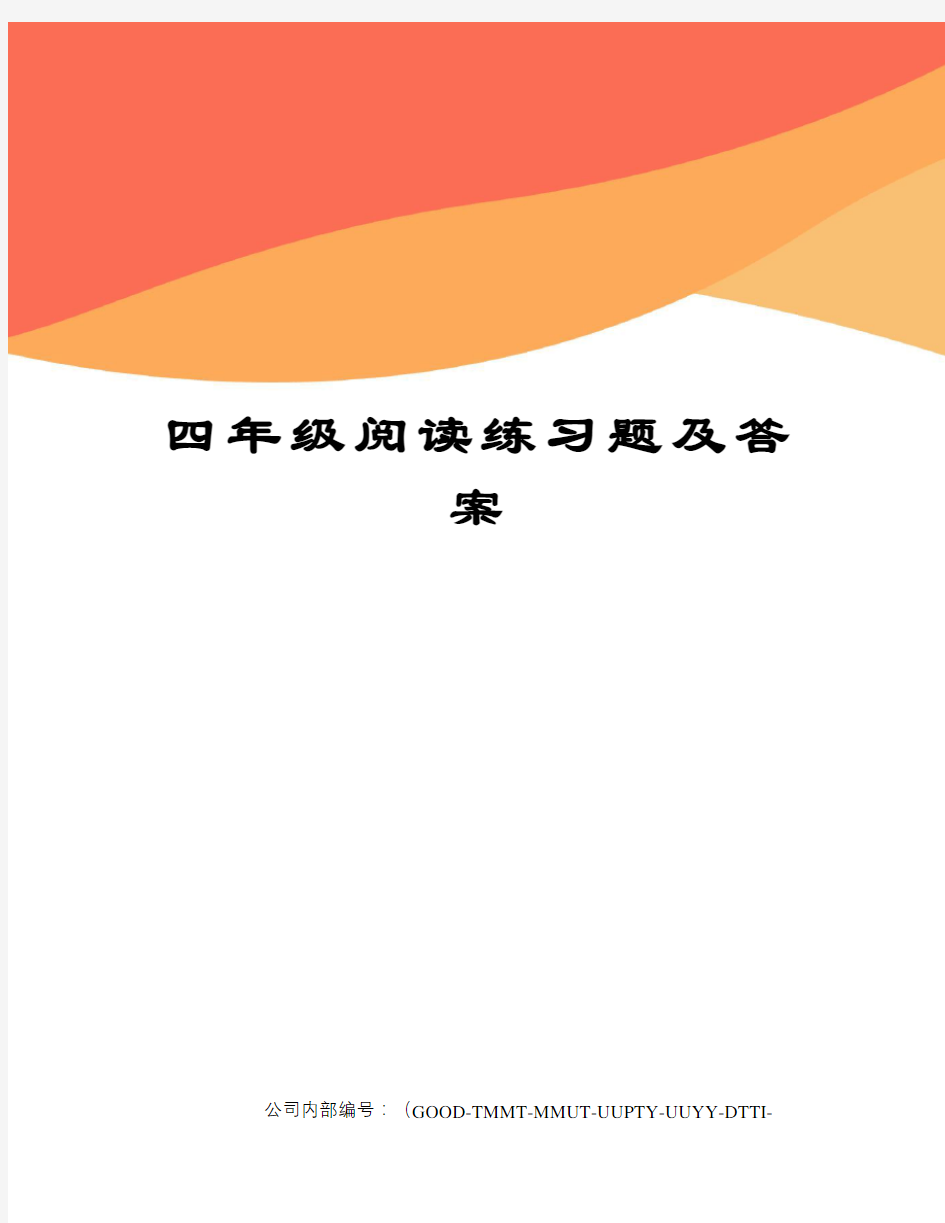 四年级阅读练习题及答案

公司内部编号：（GOOD-TMMT-MMUT-UUPTY-UUYY-DTTI-